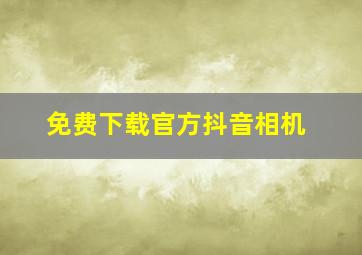 免费下载官方抖音相机